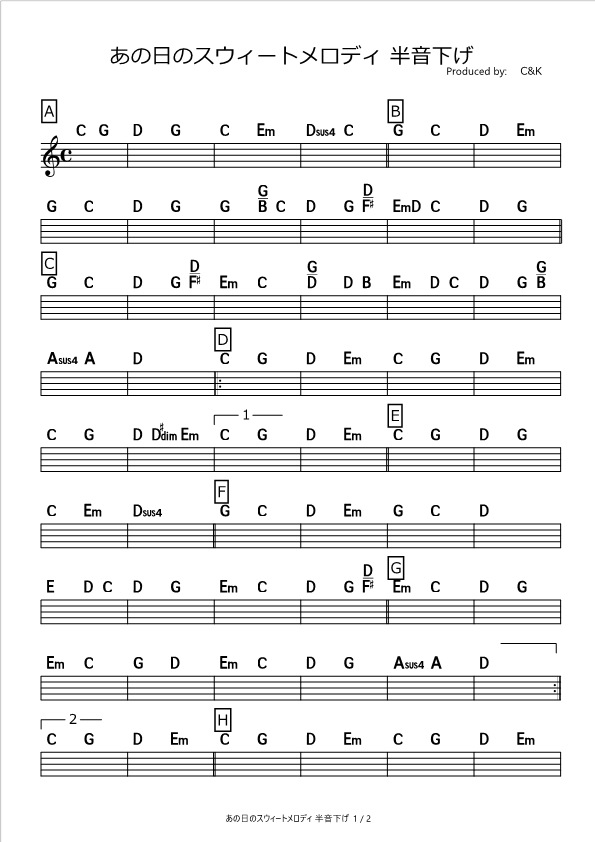 あの日のスウィートメロディ 半音下げ
Produced by: C&K

A
C G D G C Em Dsus4 C
B
G C D Em

G C D G G $\frac{G}{B}$ C D G $\frac{D}{F\sharp}$ EmD C D G

C
G C D G $\frac{D}{F\sharp}$ Em C $\frac{G}{D}$ D B Em D C D G $\frac{G}{B}$

Asus4 A D
D
C G D Em C G D Em

C G D D♯dim Em
1
C G D Em
E
C G D G

C Em Dsus4
F
G C D Em G C D

E D C D G Em C D G $\frac{D}{F\sharp}$
G
Em C D G

Em C G D Em C D G Asus4 A D

2
C G D Em
H
C G D Em C G D Em

あの日のスウィートメロディ 半音下げ 1 / 2